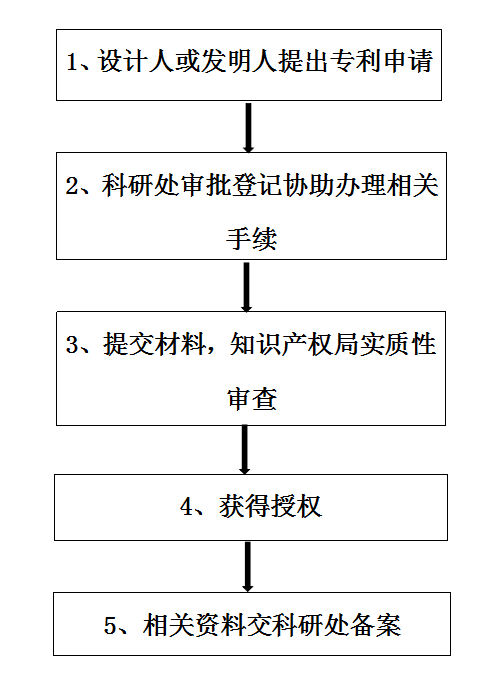 1、设计人或发明人提出专利申请

2、科研处审批登记协助办理相关手续

3、提交材料，知识产权局实质性审查

4、获得授权

5、相关资料交科研处备案